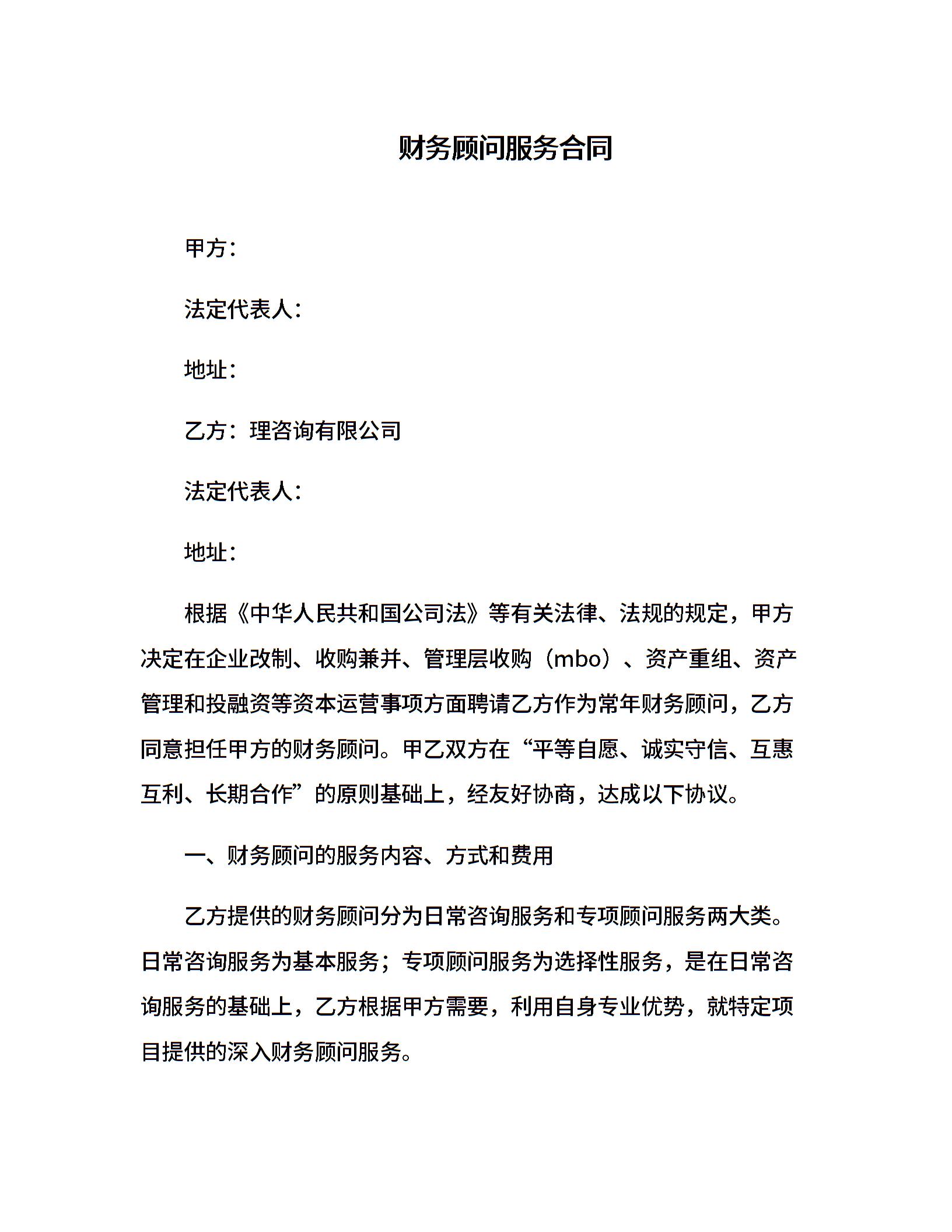 财务顾问服务合同

甲方：

法定代表人：

地址：

乙方：理咨询有限公司

法定代表人：

地址：

根据《中华人民共和国公司法》等有关法律、法规的规定，甲方决定在企业改制、收购兼并、管理层收购（mbo）、资产重组、资产管理和投融资等资本运营事项方面聘请乙方作为常年财务顾问，乙方同意担任甲方的财务顾问。甲乙双方在“平等自愿、诚实守信、互惠互利、长期合作”的原则基础上，经友好协商，达成以下协议。

一、财务顾问的服务内容、方式和费用

乙方提供的财务顾问分为日常咨询服务和专项顾问服务两大类。日常咨询服务为基本服务；专项顾问服务为选择性服务，是在日常咨询服务的基础上，乙方根据甲方需要，利用自身专业优势，就特定项目提供的深入财务顾问服务。